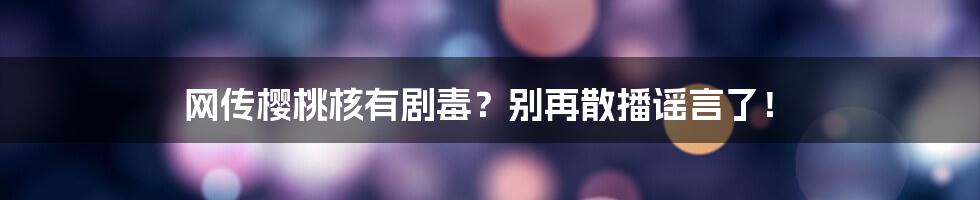 网传樱桃核有剧毒？别再散播谣言了！